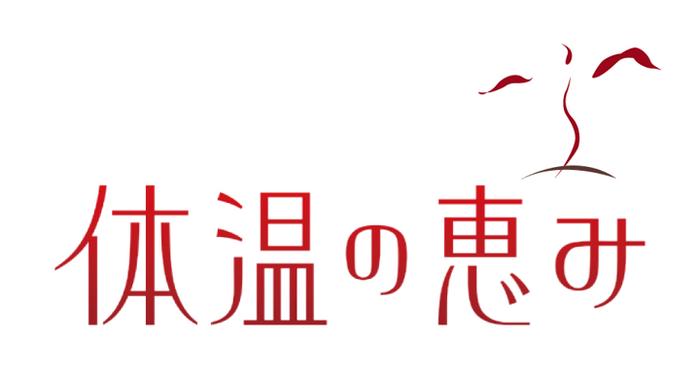 体温の恵み